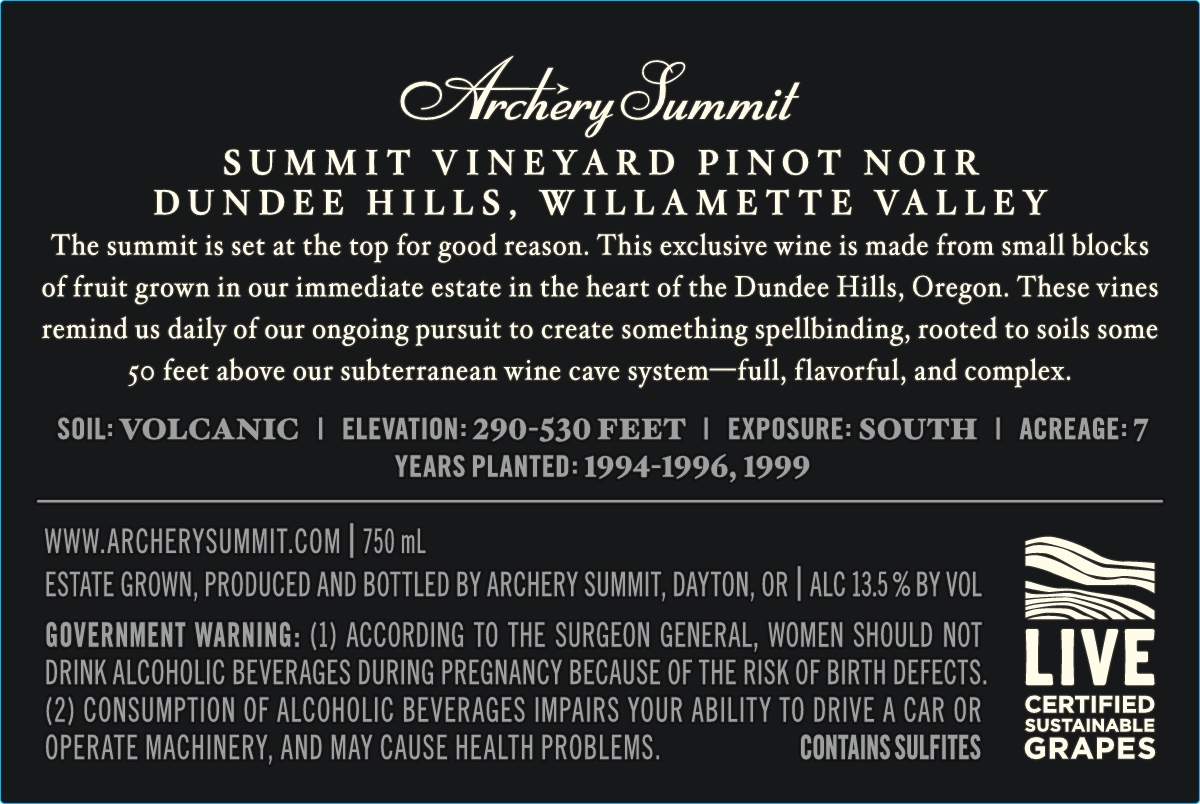 Archery Summit

SUMMIT VINEYARD PINOT NOIR
DUNDEE HILLS, WILLAMETTE VALLEY

The summit is set at the top for good reason. This exclusive wine is made from small blocks of fruit grown in our immediate estate in the heart of the Dundee Hills, Oregon. These vines remind us daily of our ongoing pursuit to create something spellbinding, rooted to soils some 50 feet above our subterranean wine cave system—full, flavorful, and complex.

SOIL: VOLCANIC | ELEVATION: 290-530 FEET | EXPOSURE: SOUTH | ACREAGE: 7
YEARS PLANTED: 1994-1996, 1999

WWW.ARCHERYSUMMIT.COM | 750 mL

ESTATE GROWN, PRODUCED AND BOTTLED BY ARCHERY SUMMIT, DAYTON, OR | ALC 13.5 % BY VOL

GOVERNMENT WARNING: (1) ACCORDING TO THE SURGEON GENERAL, WOMEN SHOULD NOT DRINK ALCOHOLIC BEVERAGES DURING PREGNANCY BECAUSE OF THE RISK OF BIRTH DEFECTS. (2) CONSUMPTION OF ALCOHOLIC BEVERAGES IMPAIRS YOUR ABILITY TO DRIVE A CAR OR OPERATE MACHINERY, AND MAY CAUSE HEALTH PROBLEMS. CONTAINS SULFITES

LIVE
CERTIFIED
SUSTAINABLE
GRAPES